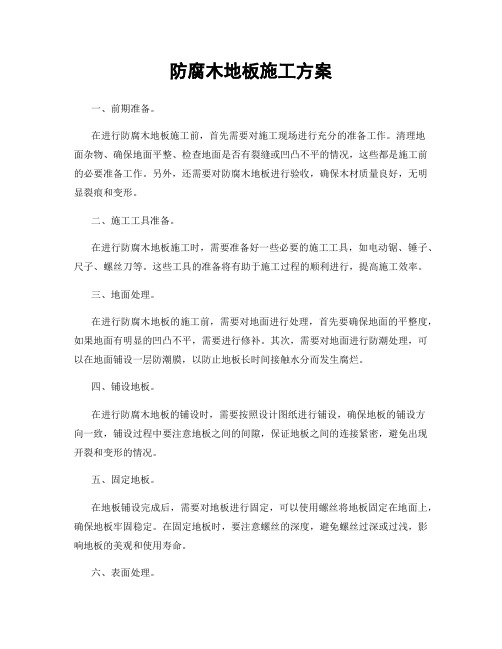 防腐木地板施工方案

一、前期准备。

在进行防腐木地板施工前，首先需要对施工现场进行充分的准备工作。清理地面杂物、确保地面平整、检查地面是否有裂缝或凹凸不平的情况，这些都是施工前的必要准备工作。另外，还需要对防腐木地板进行验收，确保木材质量良好，无明显裂痕和变形。

二、施工工具准备。

在进行防腐木地板施工时，需要准备好一些必要的施工工具，如电动锯、锤子、尺子、螺丝刀等。这些工具的准备将有助于施工过程的顺利进行，提高施工效率。

三、地面处理。

在进行防腐木地板的施工前，需要对地面进行处理，首先要确保地面的平整度，如果地面有明显的凹凸不平，需要进行修补。其次，需要对地面进行防潮处理，可以在地面铺设一层防潮膜，以防止地板长时间接触水分而发生腐烂。

四、铺设地板。

在进行防腐木地板的铺设时，需要按照设计图纸进行铺设，确保地板的铺设方向一致，铺设过程中要注意地板之间的间隙，保证地板之间的连接紧密，避免出现开裂和变形的情况。

五、固定地板。

在地板铺设完成后，需要对地板进行固定，可以使用螺丝将地板固定在地面上，确保地板牢固稳定。在固定地板时，要注意螺丝的深度，避免螺丝过深或过浅，影响地板的美观和使用寿命。

六、表面处理。